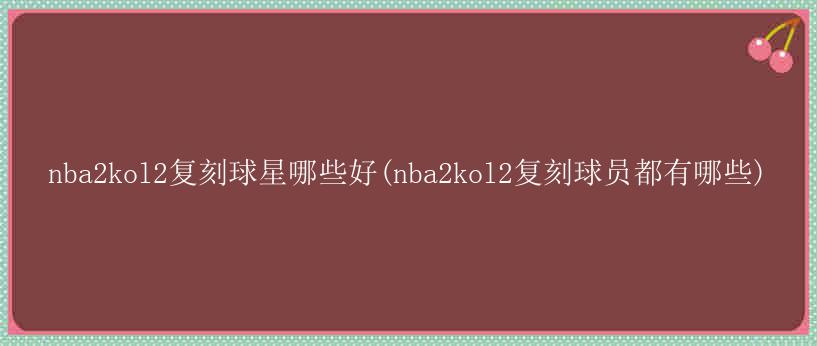 nba2kol2复刻球星哪些好(nba2kol2复刻球员都有哪些)